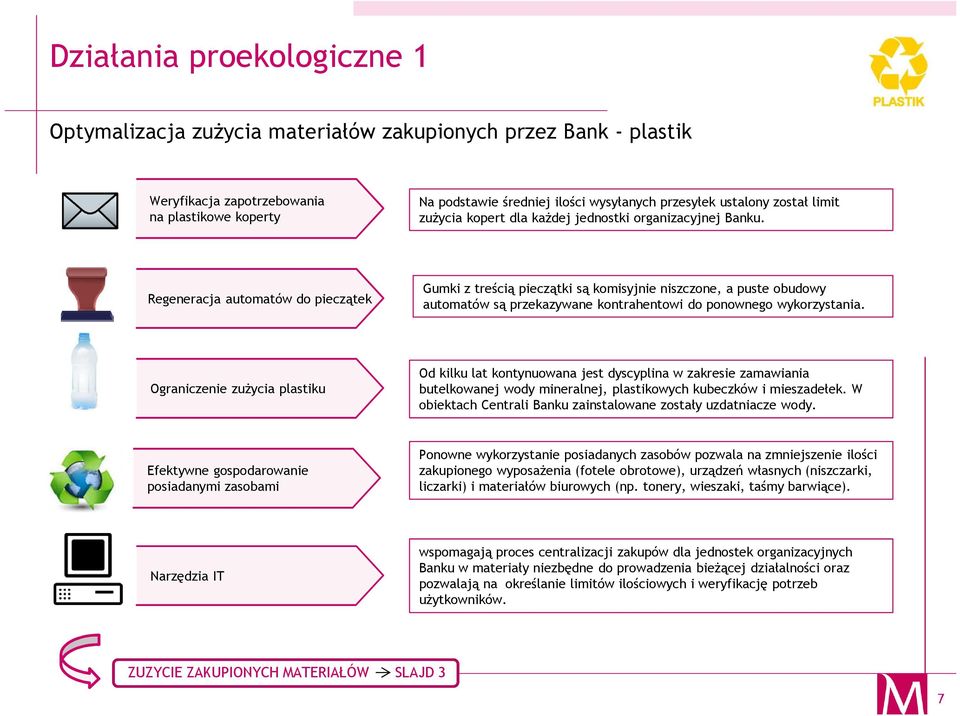 Działania proekologiczne 1

PLASTIK

Optymalizacja zużycia materiałów zakupionych przez Bank - plastik

Weryfikacja zapotrzebowania na plastikowe koperty

Na podstawie średniej ilości wysyłanych przesyłek ustalony został limit zużycia kopert dla każdej jednostki organizacyjnej Banku.

Regeneracja automatów do pieczątek

Gumki z treścią pieczątki są komisyjnie niszczone, a puste obudowy automatów są przekazywane kontrahentowi do ponownego wykorzystania.

Ograniczenie zużycia plastiku

Od kilku lat kontynuowana jest dyscyplina w zakresie zamawiania butelkowanej wody mineralnej, plastikowych kubeczków i mieszadełek. W obiektach Centrali Banku zainstalowane zostały uzdatniacze wody.

Efektywne gospodarowanie posiadanymi zasobami

Ponowne wykorzystanie posiadanych zasobów pozwala na zmniejszenie ilości zakupionego wyposażenia (fotele obrotowe), urządzeń własnych (niszczarki, liczarki) i materiałów biurowych (np. tonery, wieszaki, taśmy barwiące).

Narzędzia IT

wspomagają proces centralizacji zakupów dla jednostek organizacyjnych Banku w materiały niezbędne do prowadzenia bieżącej działalności oraz pozwalają na określanie limitów ilościowych i weryfikację potrzeb użytkowników.

ZUZYCIE ZAKUPIONYCH MATERIAŁÓW → SLAJD 3

M

7